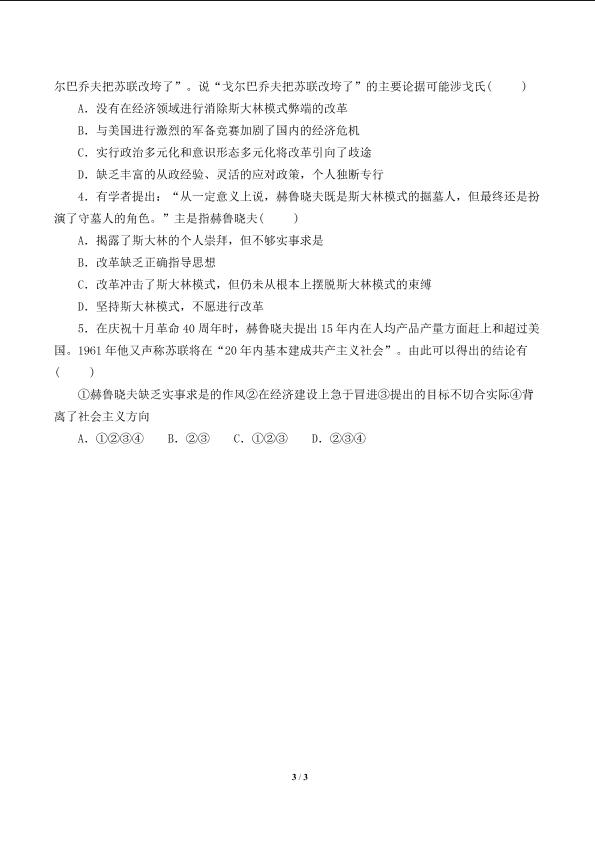 尔巴乔夫把苏联改垮了”。说“戈尔巴乔夫把苏联改垮了”的主要论据可能涉戈氏(　　)

A．没有在经济领域进行消除斯大林模式弊端的改革

B．与美国进行激烈的军备竞赛加剧了国内的经济危机

C．实行政治多元化和意识形态多元化将改革引向了歧途

D．缺乏丰富的从政经验、灵活的应对政策，个人独断专行

4．有学者提出：“从一定意义上说，赫鲁晓夫既是斯大林模式的掘墓人，但最终还是扮演了守墓人的角色。”主是指赫鲁晓夫(　　)

A．揭露了斯大林的个人崇拜，但不够实事求是

B．改革缺乏正确指导思想

C．改革冲击了斯大林模式，但仍未从根本上摆脱斯大林模式的束缚

D．坚持斯大林模式，不愿进行改革

5．在庆祝十月革命40周年时，赫鲁晓夫提出15年内在人均产品产量方面赶上和超过美国。1961年他又声称苏联将在“20年内基本建成共产主义社会”。由此可以得出的结论有(　　)

①赫鲁晓夫缺乏实事求是的作风②在经济建设上急于冒进③提出的目标不切合实际④背离了社会主义方向

A．①②③④　B．②③　C．①②③　D．②③④

3 / 3